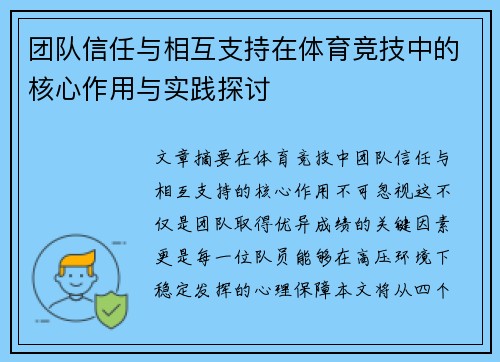 团队信任与相互支持在体育竞技中的核心作用与实践探讨

文章摘要在体育竞技中团队信任与相互支持的核心作用不可忽视这不仅是团队取得优异成绩的关键因素更是每一位队员能够在高压环境下稳定发挥的心理保障本文将从四个